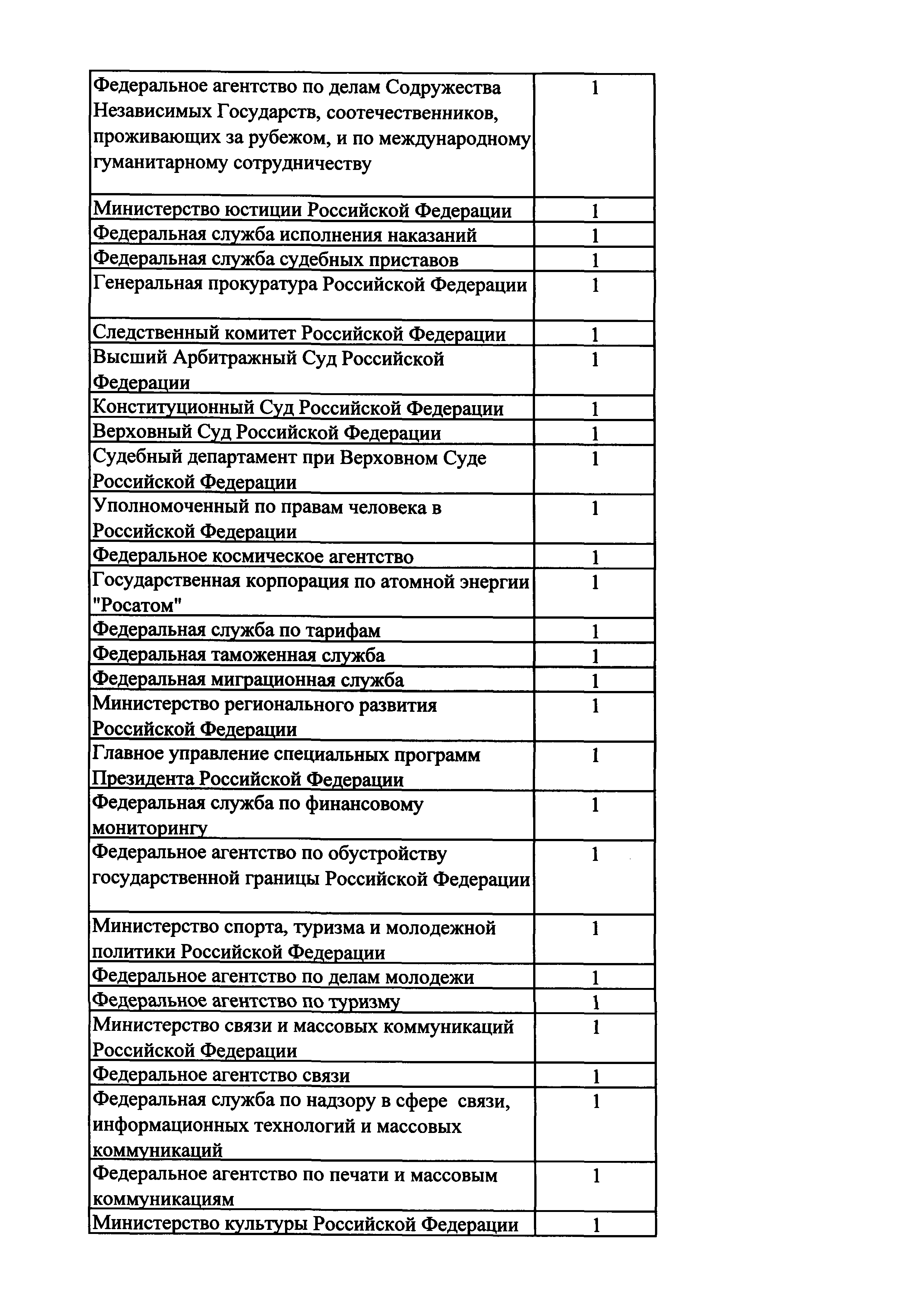 | | |
|---|---|
| Федеральное агентство по делам Содружества Независимых Государств, соотечественников, проживающих за рубежом, и по международному гуманитарному сотрудничеству | 1 |
| Министерство юстиции Российской Федерации | 1 |
| Федеральная служба исполнения наказаний | 1 |
| Федеральная служба судебных приставов | 1 |
| Генеральная прокуратура Российской Федерации | 1 |
| Следственный комитет Российской Федерации | 1 |
| Высший Арбитражный Суд Российской Федерации | 1 |
| Конституционный Суд Российской Федерации | 1 |
| Верховный Суд Российской Федерации | 1 |
| Судебный департамент при Верховном Суде Российской Федерации | 1 |
| Уполномоченный по правам человека в Российской Федерации | 1 |
| Федеральное космическое агентство | 1 |
| Государственная корпорация по атомной энергии "Росатом" | 1 |
| Федеральная служба по тарифам | 1 |
| Федеральная таможенная служба | 1 |
| Федеральная миграционная служба | 1 |
| Министерство регионального развития Российской Федерации | 1 |
| Главное управление специальных программ Президента Российской Федерации | 1 |
| Федеральная служба по финансовому мониторингу | 1 |
| Федеральное агентство по обустройству государственной границы Российской Федерации | 1 |
| Министерство спорта, туризма и молодежной политики Российской Федерации | 1 |
| Федеральное агентство по делам молодежи | 1 |
| Федеральное агентство по туризму | 1 |
| Министерство связи и массовых коммуникаций Российской Федерации | 1 |
| Федеральное агентство связи | 1 |
| Федеральная служба по надзору в сфере связи, информационных технологий и массовых коммуникаций | 1 |
| Федеральное агентство по печати и массовым коммуникациям | 1 |
| Министерство культуры Российской Федерации | 1 |